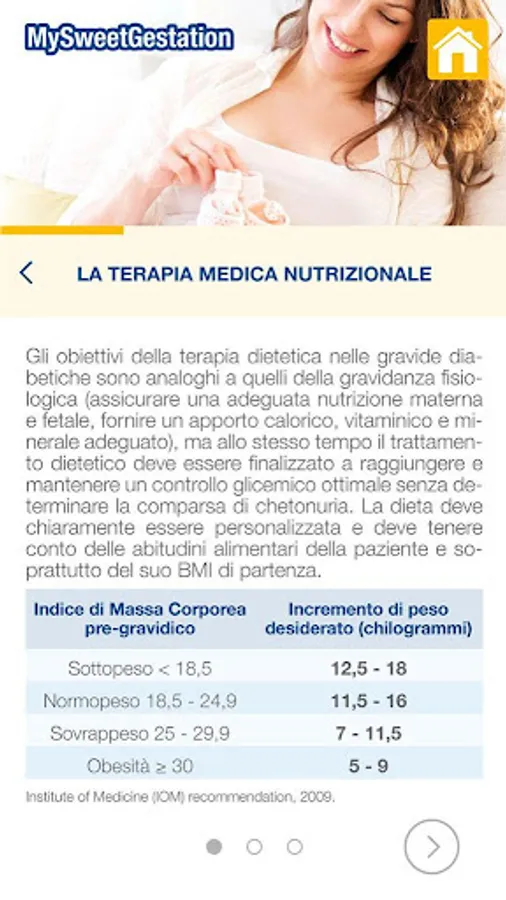 MySweetGestation

LA TERAPIA MEDICA NUTRIZIONALE

Gli obiettivi della terapia dietetica nelle gravide diabetiche sono analoghi a quelli della gravidanza fisiologica (assicurare una adeguata nutrizione materna e fetale, fornire un apporto calorico, vitaminico e minerale adeguato), ma allo stesso tempo il trattamento dietetico deve essere finalizzato a raggiungere e mantenere un controllo glicemico ottimale senza determinare la comparsa di chetonuria. La dieta deve chiaramente essere personalizzata e deve tenere conto delle abitudini alimentari della paziente e soprattutto del suo BMI di partenza.

| Indice di Massa Corporea pre-gravidico | Incremento di peso desiderato (chilogrammi) |
|---|---|
| Sottopeso < 18,5 | 12,5 - 18 |
| Normopeso 18,5 - 24,9 | 11,5 - 16 |
| Sovrappeso 25 - 29,9 | 7 - 11,5 |
| Obesità ≥ 30 | 5 - 9 |

Institute of Medicine (IOM) recommendation, 2009.